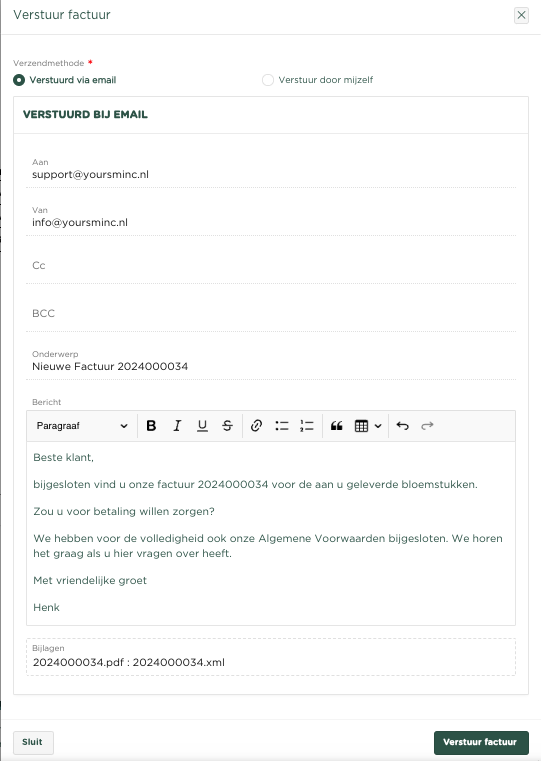 Verstuur factuur

Verzendmethode *
Verstuurd via email
Verstuur door mijzelf

VERSTUURD BIJ EMAIL

Aan
support@yoursminc.nl

Van
info@yoursminc.nl

Cc

BCC

Onderwerp
Nieuwe Factuur 2024000034

Bericht
Paragraaf

Beste klant,

bijgesloten vind u onze factuur 2024000034 voor de aan u geleverde bloemstukken.

Zou u voor betaling willen zorgen?

We hebben voor de volledigheid ook onze Algemene Voorwaarden bijgesloten. We horen het graag als u hier vragen over heeft.

Met vriendelijke groet

Henk

Bijlagen
2024000034.pdf : 2024000034.xml

Sluit
Verstuur factuur